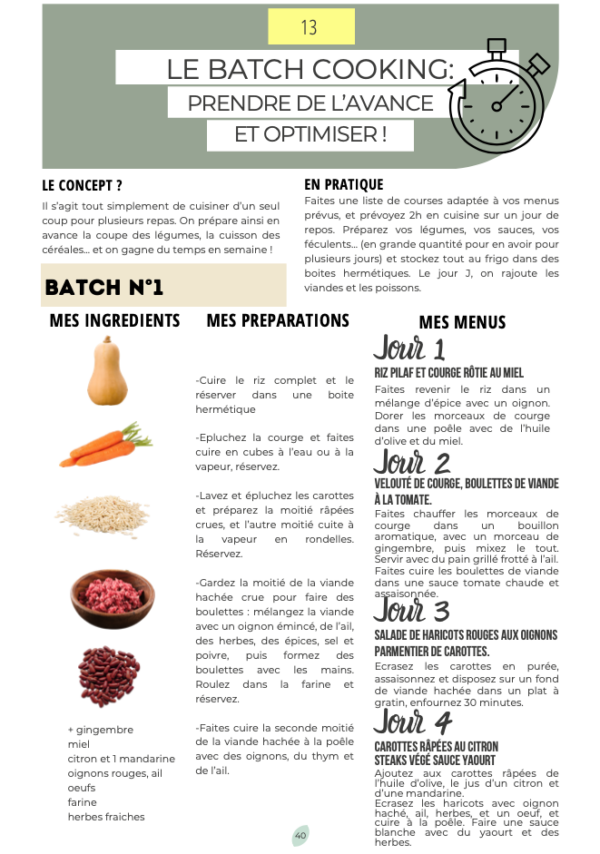 13

LE BATCH COOKING:
PRENDRE DE L'AVANCE
ET OPTIMISER !

LE CONCEPT ?

Il s'agit tout simplement de cuisiner d'un seul coup pour plusieurs repas. On prépare ainsi en avance la coupe des légumes, la cuisson des céréales... et on gagne du temps en semaine !

EN PRATIQUE

Faites une liste de courses adaptée à vos menus prévus, et prévoyez 2h en cuisine sur un jour de repos. Préparez vos légumes, vos sauces, vos féculents... (en grande quantité pour en avoir pour plusieurs jours) et stockez tout au frigo dans des boites hermétiques. Le jour J, on rajoute les viandes et les poissons.

BATCH N°1

MES INGREDIENTS

+ gingembre
miel
citron et 1 mandarine
oignons rouges, ail
oeufs
farine
herbes fraiches

MES PREPARATIONS

-Cuire le riz complet et le réserver dans une boite hermétique

-Epluchez la courge et faites cuire en cubes à l'eau ou à la vapeur, réservez.

-Lavez et épluchez les carottes et préparez la moitié râpées crues, et l'autre moitié cuite à la vapeur en rondelles. Réservez.

-Gardez la moitié de la viande hachée crue pour faire des boulettes : mélangez la viande avec un oignon émincé, de l'ail, des herbes, des épices, sel et poivre, puis formez des boulettes avec les mains. Roulez dans la farine et réservez.

-Faites cuire la seconde moitié de la viande hachée à la poêle avec des oignons, du thym et de l'ail.

MES MENUS

Jour 1

RIZ PILAF ET COURGE RÔTIE AU MIEL

Faites revenir le riz dans un mélange d'épice avec un oignon. Dorer les morceaux de courge dans une poêle avec de l'huile d'olive et du miel.

Jour 2

VELOUTÉ DE COURGE, BOULETTES DE VIANDE À LA TOMATE.

Faites chauffer les morceaux de courge dans un bouillon aromatique, avec un morceau de gingembre, puis mixez le tout. Servir avec du pain grillé frotté à l'ail. Faites cuire les boulettes de viande dans une sauce tomate chaude et assaisonnée.

Jour 3

SALADE DE HARICOTS ROUGES AUX OIGNONS PARMENTIER DE CAROTTES.

Ecrasez les carottes en purée, assaisonnez et disposez sur un fond de viande hachée dans un plat à gratin, enfournez 30 minutes.

Jour 4

CAROTTES RÂPÉES AU CITRON STEAKS VÉGÉ SAUCE YAOURT

Ajoutez aux carottes râpées de l'huile d'olive, le jus d'un citron et d'une mandarine.
Ecrasez les haricots avec oignon haché, ail, herbes, et un oeuf, et cuire à la poêle. Faire une sauce blanche avec du yaourt et des herbes.

40